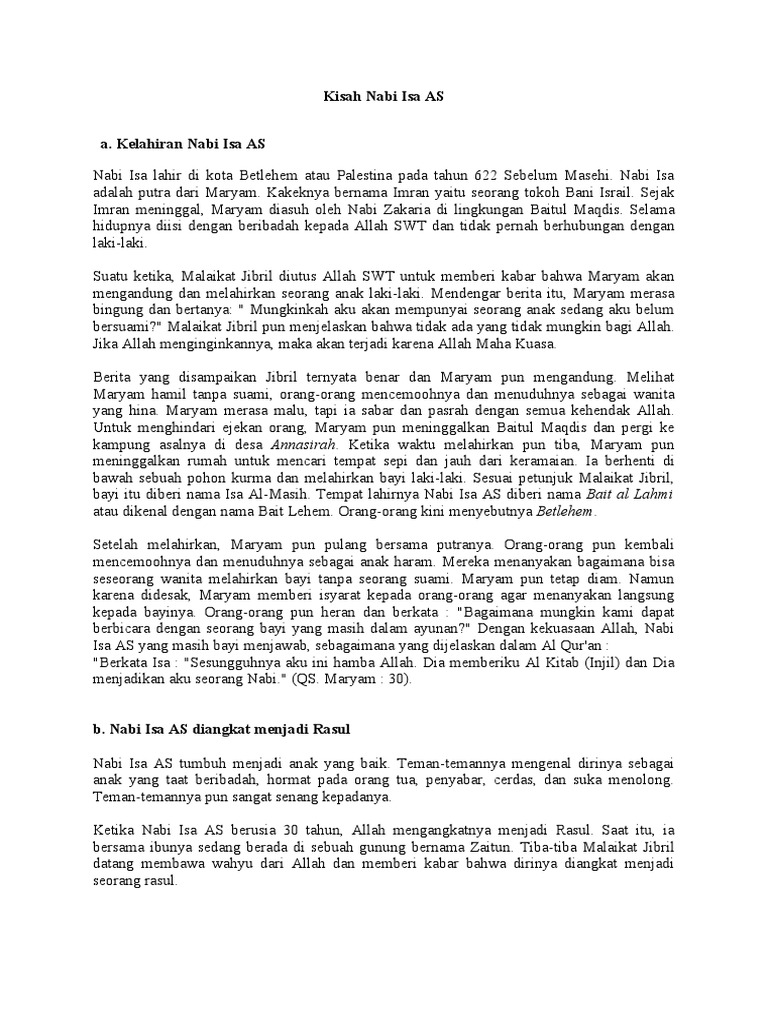 Kisah Nabi Isa AS

a. Kelahiran Nabi Isa AS

Nabi Isa lahir di kota Betlehem atau Palestina pada tahun 622 Sebelum Masehi. Nabi Isa adalah putra dari Maryam. Kakeknya bernama Imran yaitu seorang tokoh Bani Israil. Sejak Imran meninggal, Maryam diasuh oleh Nabi Zakaria di lingkungan Baitul Maqdis. Selama hidupnya diisi dengan beribadah kepada Allah SWT dan tidak pernah berhubungan dengan laki-laki.

Suatu ketika, Malaikat Jibril diutus Allah SWT untuk memberi kabar bahwa Maryam akan mengandung dan melahirkan seorang anak laki-laki. Mendengar berita itu, Maryam merasa bingung dan bertanya: " Mungkinkah aku akan mempunyai seorang anak sedang aku belum bersuami?" Malaikat Jibril pun menjelaskan bahwa tidak ada yang tidak mungkin bagi Allah. Jika Allah menginginkannya, maka akan terjadi karena Allah Maha Kuasa.

Berita yang disampaikan Jibril ternyata benar dan Maryam pun mengandung. Melihat Maryam hamil tanpa suami, orang-orang mencemoohnya dan menuduhnya sebagai wanita yang hina. Maryam merasa malu, tapi ia sabar dan pasrah dengan semua kehendak Allah. Untuk menghindari ejekan orang, Maryam pun meninggalkan Baitul Maqdis dan pergi ke kampung asalnya di desa Annasirah. Ketika waktu melahirkan pun tiba, Maryam pun meninggalkan rumah untuk mencari tempat sepi dan jauh dari keramaian. Ia berhenti di bawah sebuah pohon kurma dan melahirkan bayi laki-laki. Sesuai petunjuk Malaikat Jibril, bayi itu diberi nama Isa Al-Masih. Tempat lahirnya Nabi Isa AS diberi nama Bait al Lahmi atau dikenal dengan nama Bait Lehem. Orang-orang kini menyebutnya Betlehem.

Setelah melahirkan, Maryam pun pulang bersama putranya. Orang-orang pun kembali mencemoohnya dan menuduhnya sebagai anak haram. Mereka menanyakan bagaimana bisa seseorang wanita melahirkan bayi tanpa seorang suami. Maryam pun tetap diam. Namun karena didesak, Maryam memberi isyarat kepada orang-orang agar menanyakan langsung kepada bayinya. Orang-orang pun heran dan berkata : "Bagaimana mungkin kami dapat berbicara dengan seorang bayi yang masih dalam ayunan?" Dengan kekuasaan Allah, Nabi Isa AS yang masih bayi menjawab, sebagaimana yang dijelaskan dalam Al Qur'an :
"Berkata Isa : "Sesungguhnya aku ini hamba Allah. Dia memberiku Al Kitab (Injil) dan Dia menjadikan aku seorang Nabi." (QS. Maryam : 30).

b. Nabi Isa AS diangkat menjadi Rasul

Nabi Isa AS tumbuh menjadi anak yang baik. Teman-temannya mengenal dirinya sebagai anak yang taat beribadah, hormat pada orang tua, penyabar, cerdas, dan suka menolong. Teman-temannya pun sangat senang kepadanya.

Ketika Nabi Isa AS berusia 30 tahun, Allah mengangkatnya menjadi Rasul. Saat itu, ia bersama ibunya sedang berada di sebuah gunung bernama Zaitun. Tiba-tiba Malaikat Jibril datang membawa wahyu dari Allah dan memberi kabar bahwa dirinya diangkat menjadi seorang rasul.